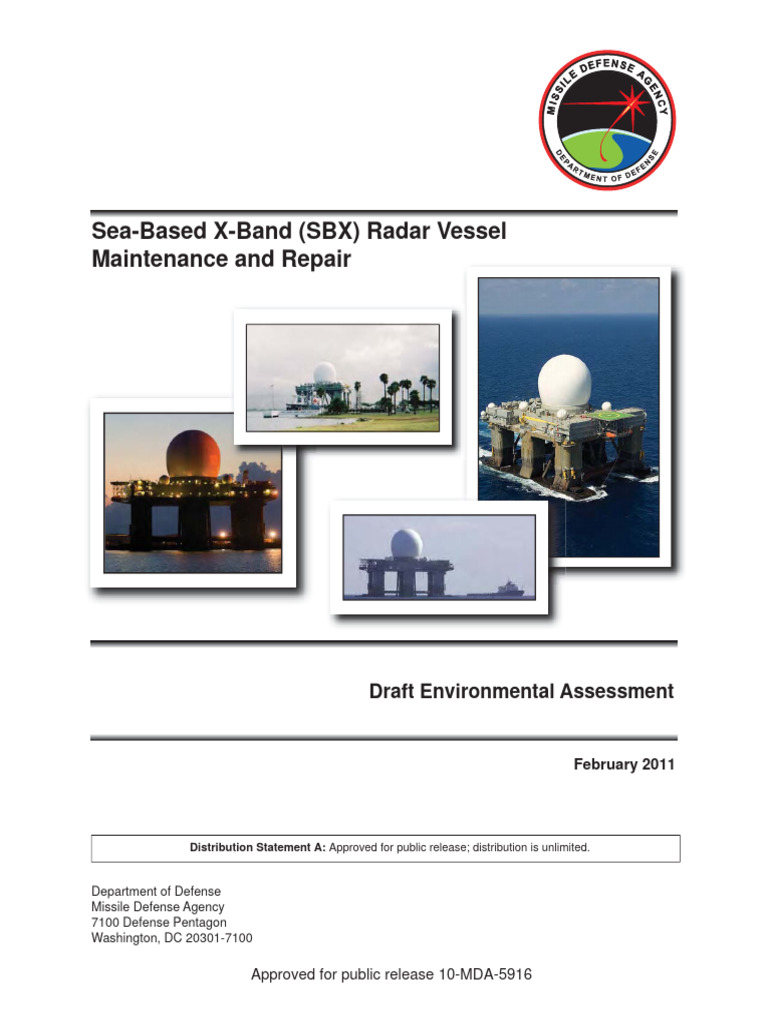 MISSILE DEFENSE AGENCY
DEPARTMENT OF DEFENSE

Sea-Based X-Band (SBX) Radar Vessel Maintenance and Repair

Draft Environmental Assessment

February 2011

Distribution Statement A: Approved for public release; distribution is unlimited.

Department of Defense
Missile Defense Agency
7100 Defense Pentagon
Washington, DC 20301-7100

Approved for public release 10-MDA-5916